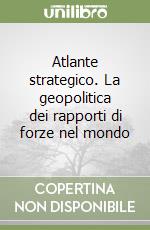 unilibro

Atlante strategico. La geopolitica dei rapporti di forze nel mondo

COPERTINA NON DISPONIBILE